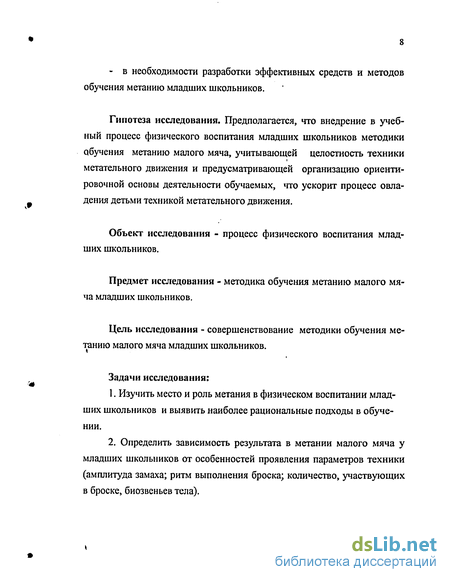 8

- в необходимости разработки эффективных средств и методов обучения метанию младших школьников.

Гипотеза исследования. Предполагается, что внедрение в учебный процесс физического воспитания младших школьников методики обучения метанию малого мяча, учитывающей целостность техники метательного движения и предусматривающей организацию ориентировочной основы деятельности обучаемых, что ускорит процесс овладения детьми техникой метательного движения.

Объект исследования - процесс физического воспитания младших школьников.

Предмет исследования - методика обучения метанию малого мяча младших школьников.

Цель исследования - совершенствование методики обучения метанию малого мяча младших школьников.

Задачи исследования:

1. Изучить место и роль метания в физическом воспитании младших школьников и выявить наиболее рациональные подходы в обучении.

2. Определить зависимость результата в метании малого мяча у младших школьников от особенностей проявления параметров техники (амплитуда замаха; ритм выполнения броска; количество, участвующих в броске, биозвеньев тела).

dsLib.net
библиотека диссертаций